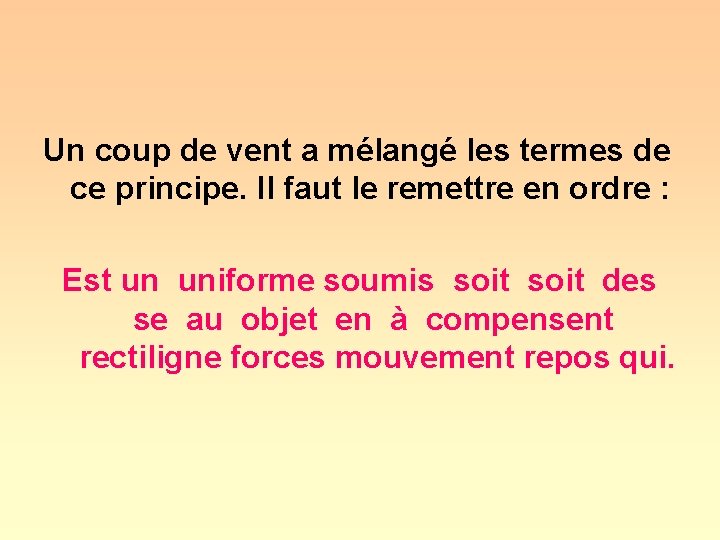 Un coup de vent a mélangé les termes de ce principe. Il faut le remettre en ordre :

Est un uniforme soumis soit soit des se au objet en à compensent rectiligne forces mouvement repos qui.